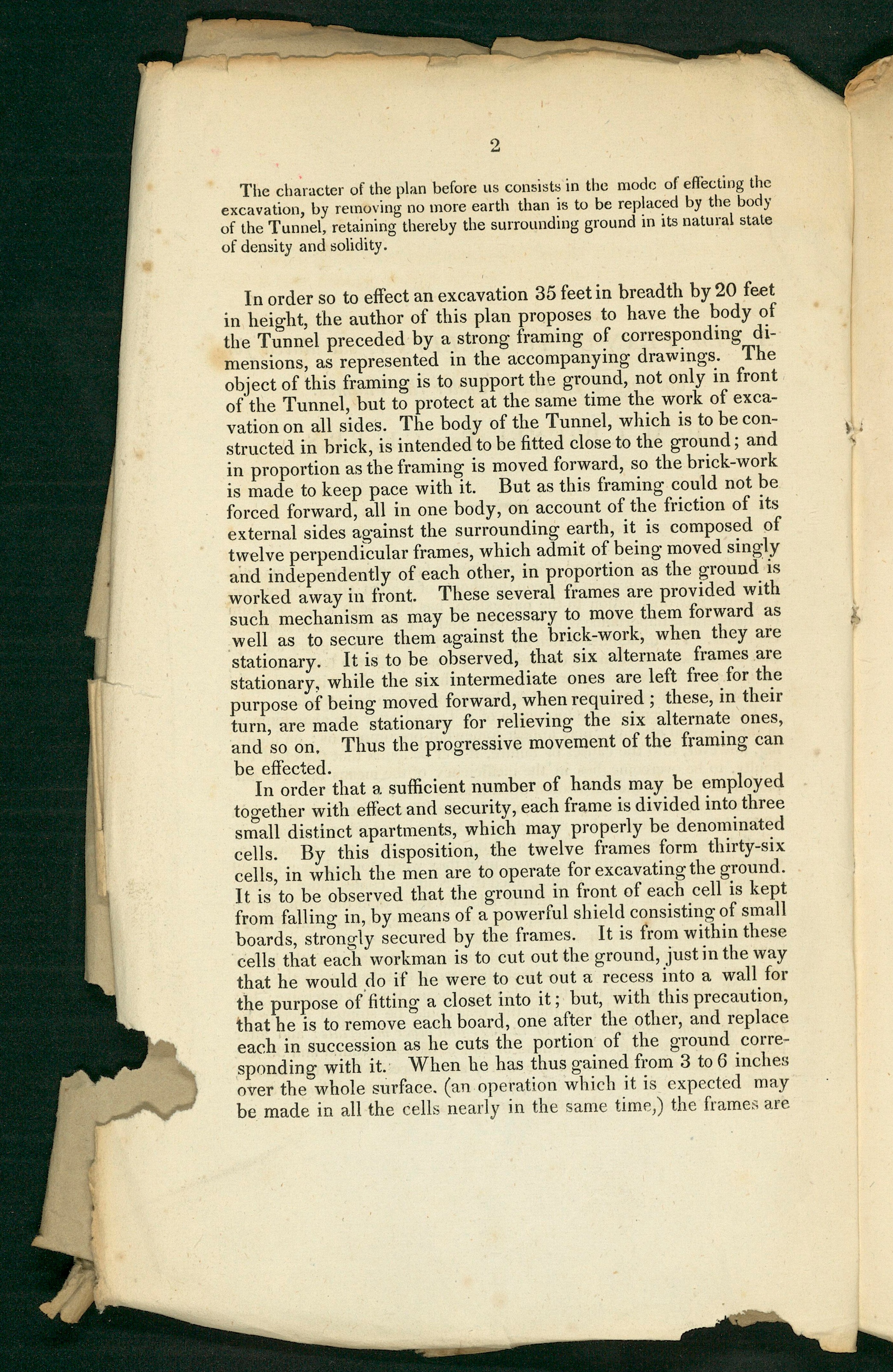 2

The character of the plan before us consists in the mode of effecting the excavation, by removing no more earth than is to be replaced by the body of the Tunnel, retaining thereby the surrounding ground in its natural state of density and solidity.

In order so to effect an excavation 35 feet in breadth by 20 feet in height, the author of this plan proposes to have the body of the Tunnel preceded by a strong framing of corresponding dimensions, as represented in the accompanying drawings. The object of this framing is to support the ground, not only in front of the Tunnel, but to protect at the same time the work of excavation on all sides. The body of the Tunnel, which is to be constructed in brick, is intended to be fitted close to the ground; and in proportion as the framing is moved forward, so the brick-work is made to keep pace with it. But as this framing could not be forced forward, all in one body, on account of the friction of its external sides against the surrounding earth, it is composed of twelve perpendicular frames, which admit of being moved singly and independently of each other, in proportion as the ground is worked away in front. These several frames are provided with such mechanism as may be necessary to move them forward as well as to secure them against the brick-work, when they are stationary. It is to be observed, that six alternate frames are stationary, while the six intermediate ones are left free for the purpose of being moved forward, when required; these, in their turn, are made stationary for relieving the six alternate ones, and so on. Thus the progressive movement of the framing can be effected.

In order that a sufficient number of hands may be employed together with effect and security, each frame is divided into three small distinct apartments, which may properly be denominated cells. By this disposition, the twelve frames form thirty-six cells, in which the men are to operate for excavating the ground. It is to be observed that the ground in front of each cell is kept from falling in, by means of a powerful shield consisting of small boards, strongly secured by the frames. It is from within these cells that each workman is to cut out the ground, just in the way that he would do if he were to cut out a recess into a wall for the purpose of fitting a closet into it; but, with this precaution, that he is to remove each board, one after the other, and replace each in succession as he cuts the portion of the ground corresponding with it. When he has thus gained from 3 to 6 inches over the whole surface, (an operation which it is expected may be made in all the cells nearly in the same time,) the frames are